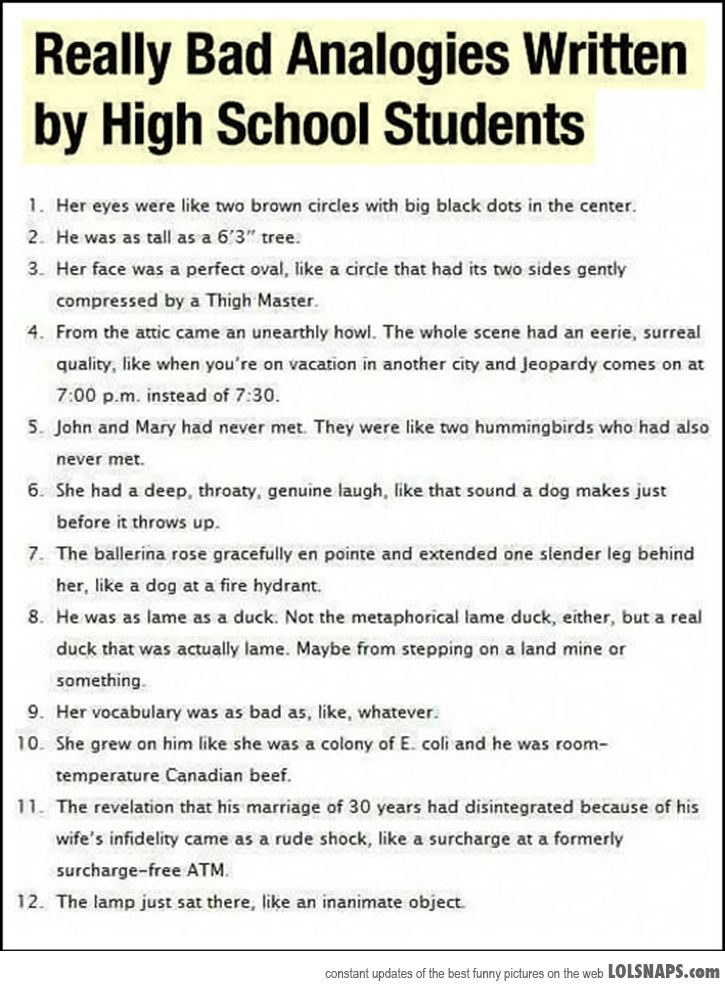 Really Bad Analogies Written by High School Students

1. Her eyes were like two brown circles with big black dots in the center.
2. He was as tall as a 6'3" tree.
3. Her face was a perfect oval, like a circle that had its two sides gently compressed by a Thigh Master.
4. From the attic came an unearthly howl. The whole scene had an eerie, surreal quality, like when you're on vacation in another city and Jeopardy comes on at 7:00 p.m. instead of 7:30.
5. John and Mary had never met. They were like two hummingbirds who had also never met.
6. She had a deep, throaty, genuine laugh, like that sound a dog makes just before it throws up.
7. The ballerina rose gracefully en pointe and extended one slender leg behind her, like a dog at a fire hydrant.
8. He was as lame as a duck. Not the metaphorical lame duck, either, but a real duck that was actually lame. Maybe from stepping on a land mine or something.
9. Her vocabulary was as bad as, like, whatever.
10. She grew on him like she was a colony of E. coli and he was room-temperature Canadian beef.
11. The revelation that his marriage of 30 years had disintegrated because of his wife's infidelity came as a rude shock, like a surcharge at a formerly surcharge-free ATM.
12. The lamp just sat there, like an inanimate object.

constant updates of the best funny pictures on the web LOLSNAPS.com